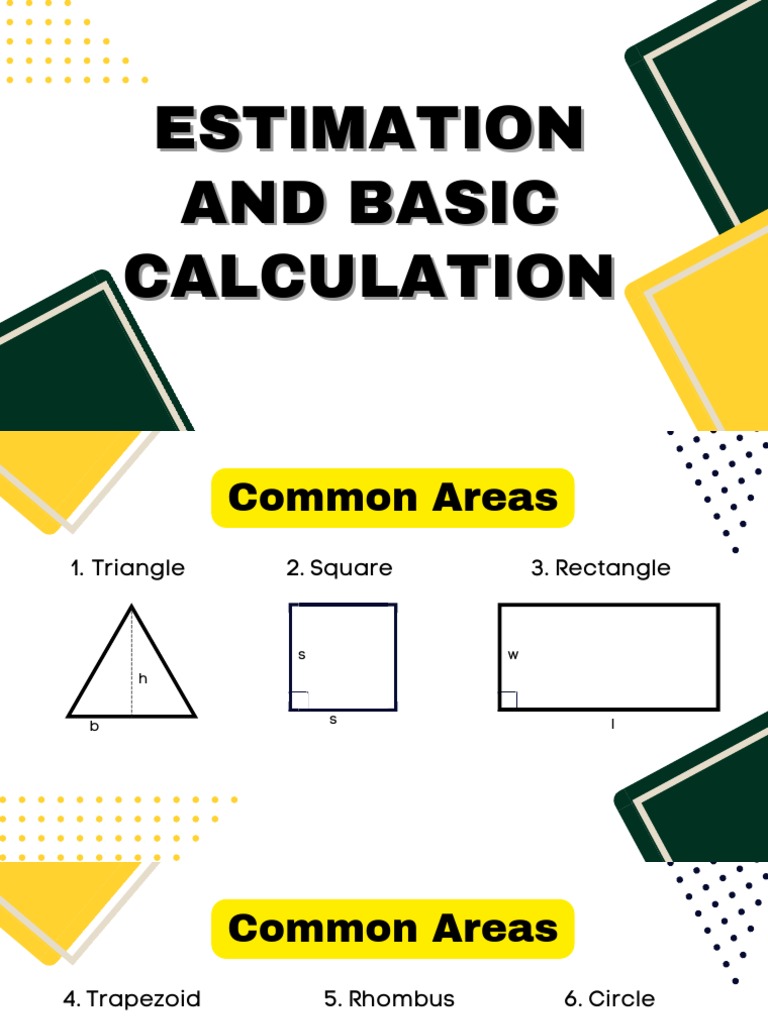 ESTIMATION AND BASIC CALCULATION

Common Areas

1. Triangle

h

b

2. Square

s

s

3. Rectangle

w

l

Common Areas

4. Trapezoid

5. Rhombus

6. Circle